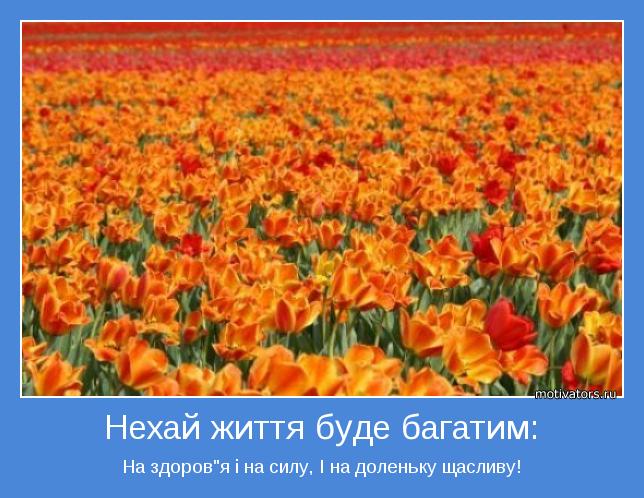 motivators.ru

Нехай життя буде багатим:

На здоров"я і на силу, І на доленьку щасливу!